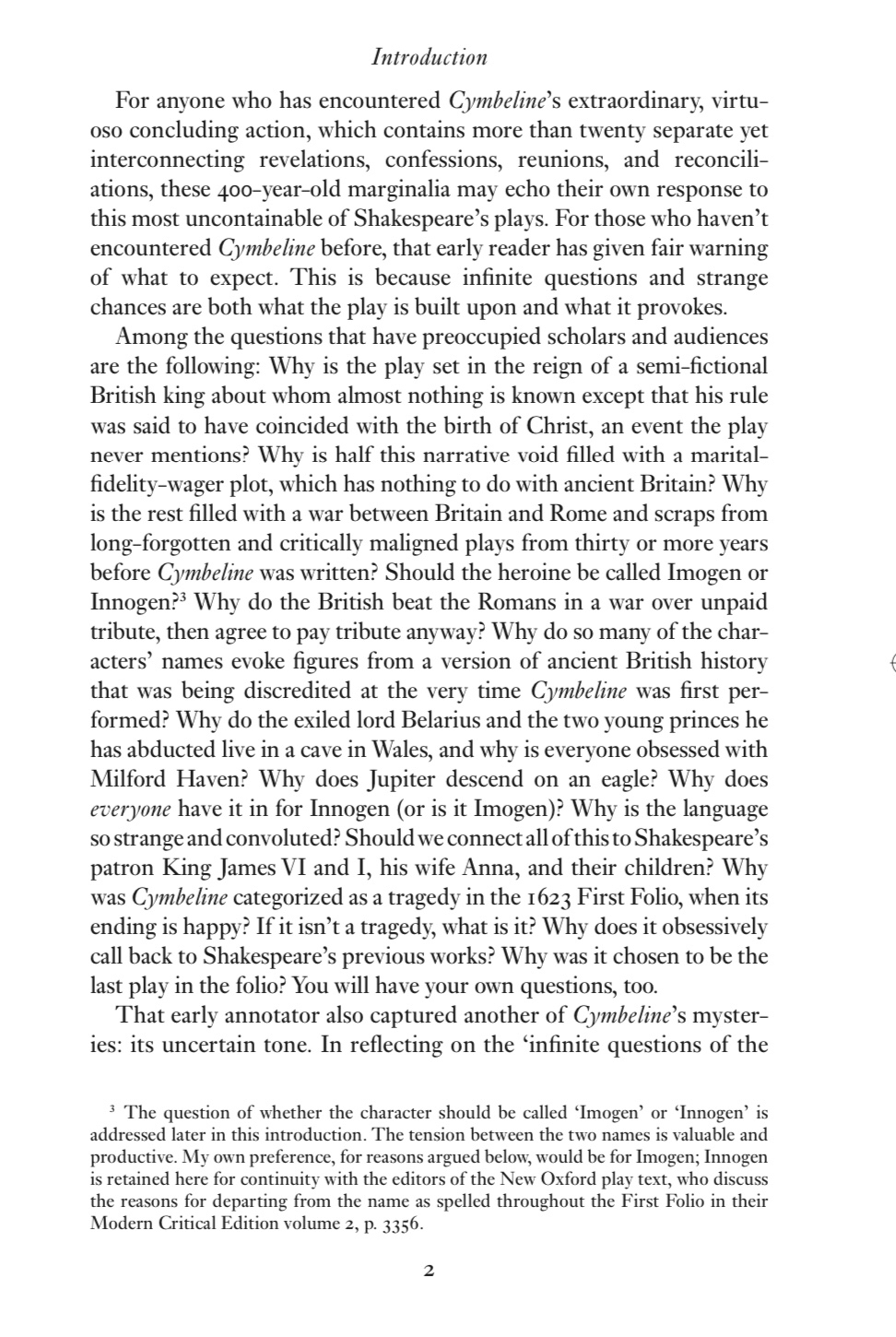 Introduction

For anyone who has encountered Cymbeline's extraordinary, virtuoso concluding action, which contains more than twenty separate yet interconnecting revelations, confessions, reunions, and reconciliations, these 400-year-old marginalia may echo their own response to this most uncontainable of Shakespeare's plays. For those who haven't encountered Cymbeline before, that early reader has given fair warning of what to expect. This is because infinite questions and strange chances are both what the play is built upon and what it provokes.

Among the questions that have preoccupied scholars and audiences are the following: Why is the play set in the reign of a semi-fictional British king about whom almost nothing is known except that his rule was said to have coincided with the birth of Christ, an event the play never mentions? Why is half this narrative void filled with a marital-fidelity-wager plot, which has nothing to do with ancient Britain? Why is the rest filled with a war between Britain and Rome and scraps from long-forgotten and critically maligned plays from thirty or more years before Cymbeline was written? Should the heroine be called Imogen or Innogen?$^3$ Why do the British beat the Romans in a war over unpaid tribute, then agree to pay tribute anyway? Why do so many of the characters' names evoke figures from a version of ancient British history that was being discredited at the very time Cymbeline was first performed? Why do the exiled lord Belarius and the two young princes he has abducted live in a cave in Wales, and why is everyone obsessed with Milford Haven? Why does Jupiter descend on an eagle? Why does everyone have it in for Innogen (or is it Imogen)? Why is the language so strange and convoluted? Should we connect all of this to Shakespeare's patron King James VI and I, his wife Anna, and their children? Why was Cymbeline categorized as a tragedy in the 1623 First Folio, when its ending is happy? If it isn't a tragedy, what is it? Why does it obsessively call back to Shakespeare's previous works? Why was it chosen to be the last play in the folio? You will have your own questions, too.

That early annotator also captured another of Cymbeline's mysteries: its uncertain tone. In reflecting on the 'infinite questions of the

$^3$ The question of whether the character should be called 'Imogen' or 'Innogen' is addressed later in this introduction. The tension between the two names is valuable and productive. My own preference, for reasons argued below, would be for Imogen; Innogen is retained here for continuity with the editors of the New Oxford play text, who discuss the reasons for departing from the name as spelled throughout the First Folio in their Modern Critical Edition volume 2, p. 3356.

2